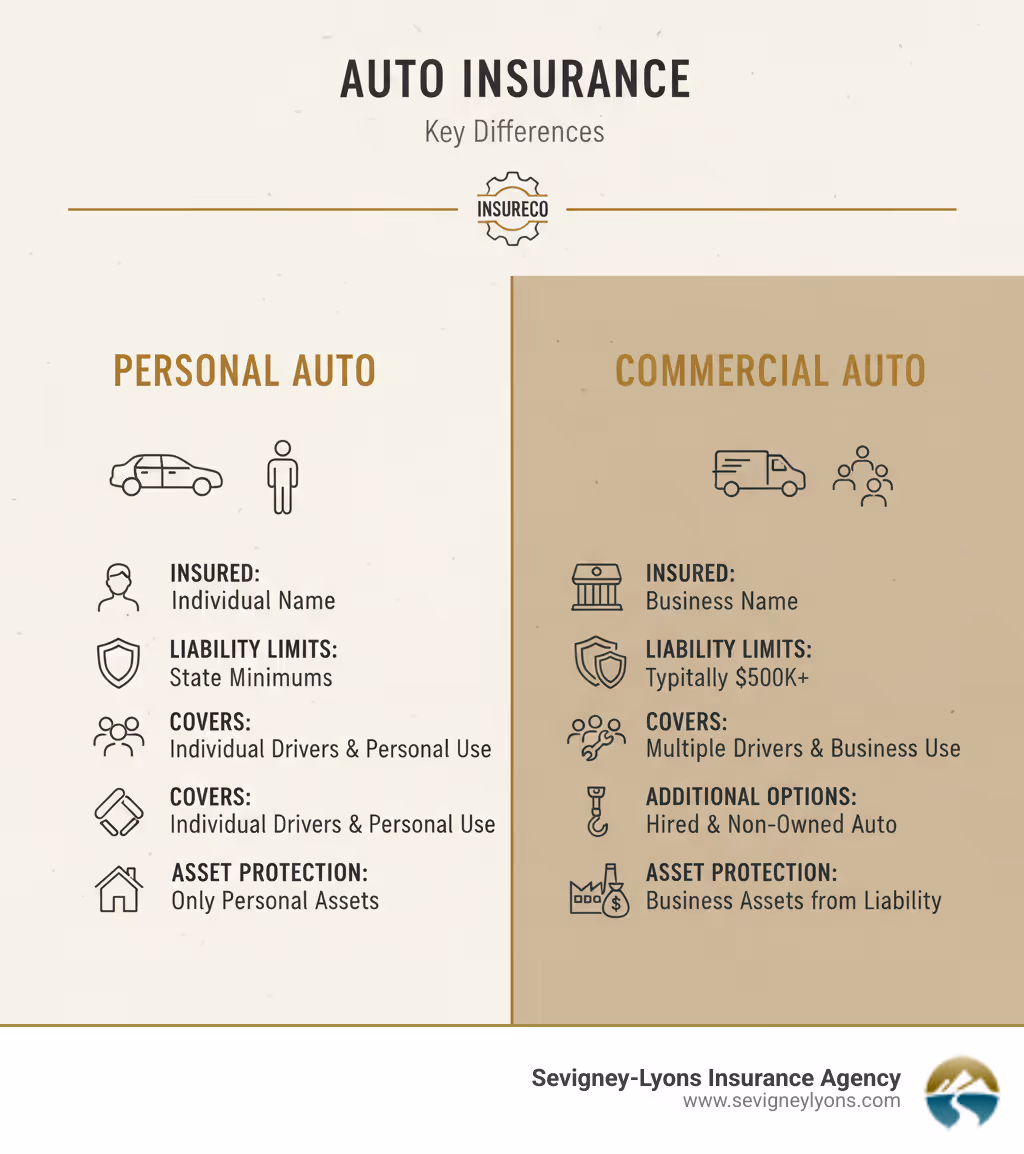 AUTO INSURANCE
Key Differences

INSURECO

PERSONAL AUTO

INSURED:
Individual Name

LIABILITY LIMITS:
State Minimums

COVERS:
Individual Drivers & Personal Use

COVERS:
Individual Drivers & Personal Use

ASSET PROTECTION:
Only Personal Assets

COMMERCIAL AUTO

INSURED:
Business Name

LIABILITY LIMITS:
Typitally $500K+

COVERS:
Multiple Drivers & Business Use

ADDITIONAL OPTIONS:
Hired & Non-Owned Auto

ASSET PROTECTION:
Business Assets from Liability

Sevigney-Lyons Insurance Agency
www.sevigneylyons.com